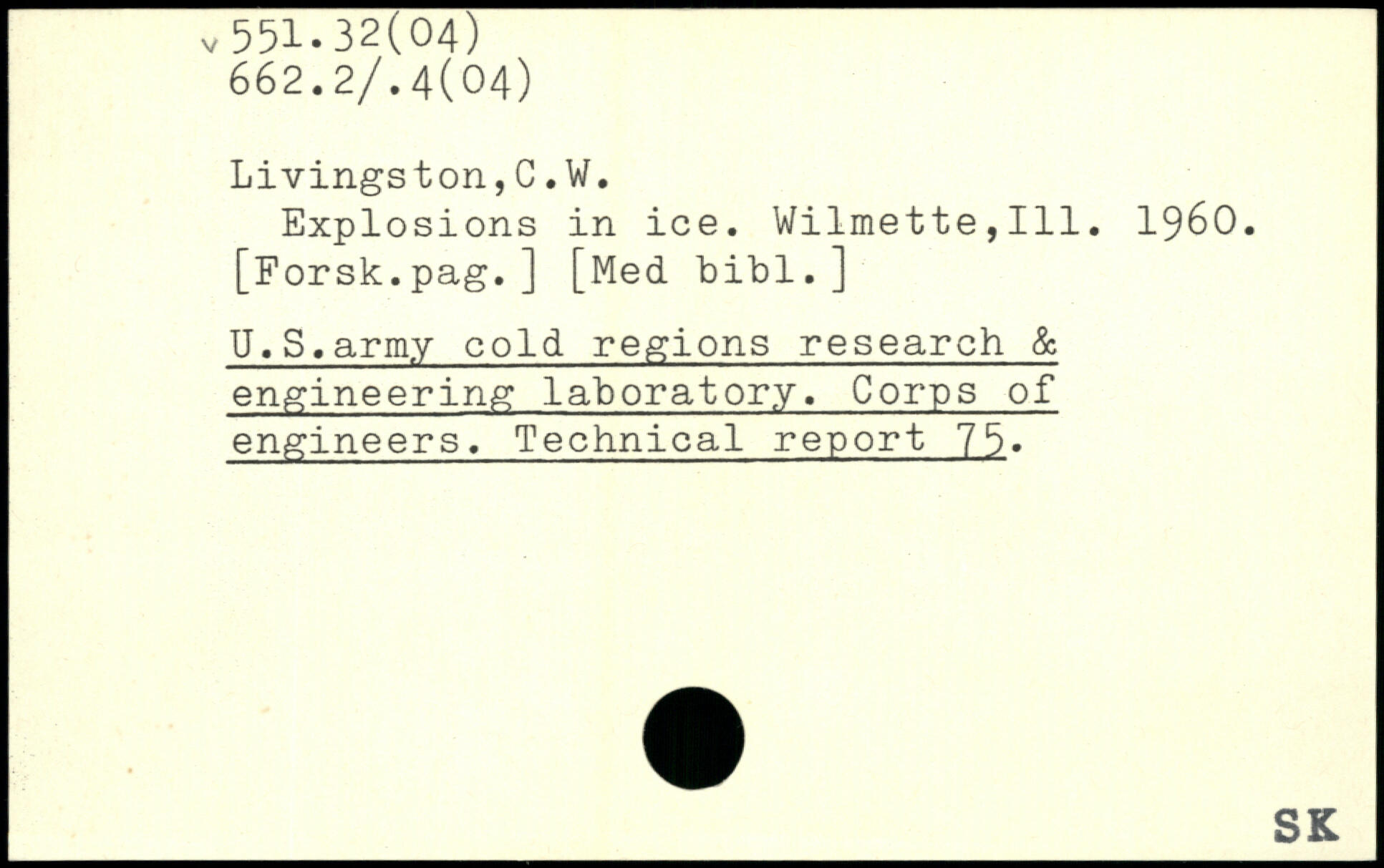 v 551.32(04)
662.2/.4(04)

Livingston,C.W.
Explosions in ice. Wilmette,Ill. 1960. [Forsk.pag.] [Med bibl.]

U.S.army cold regions research & engineering laboratory. Corps of engineers. Technical report 75.

SK